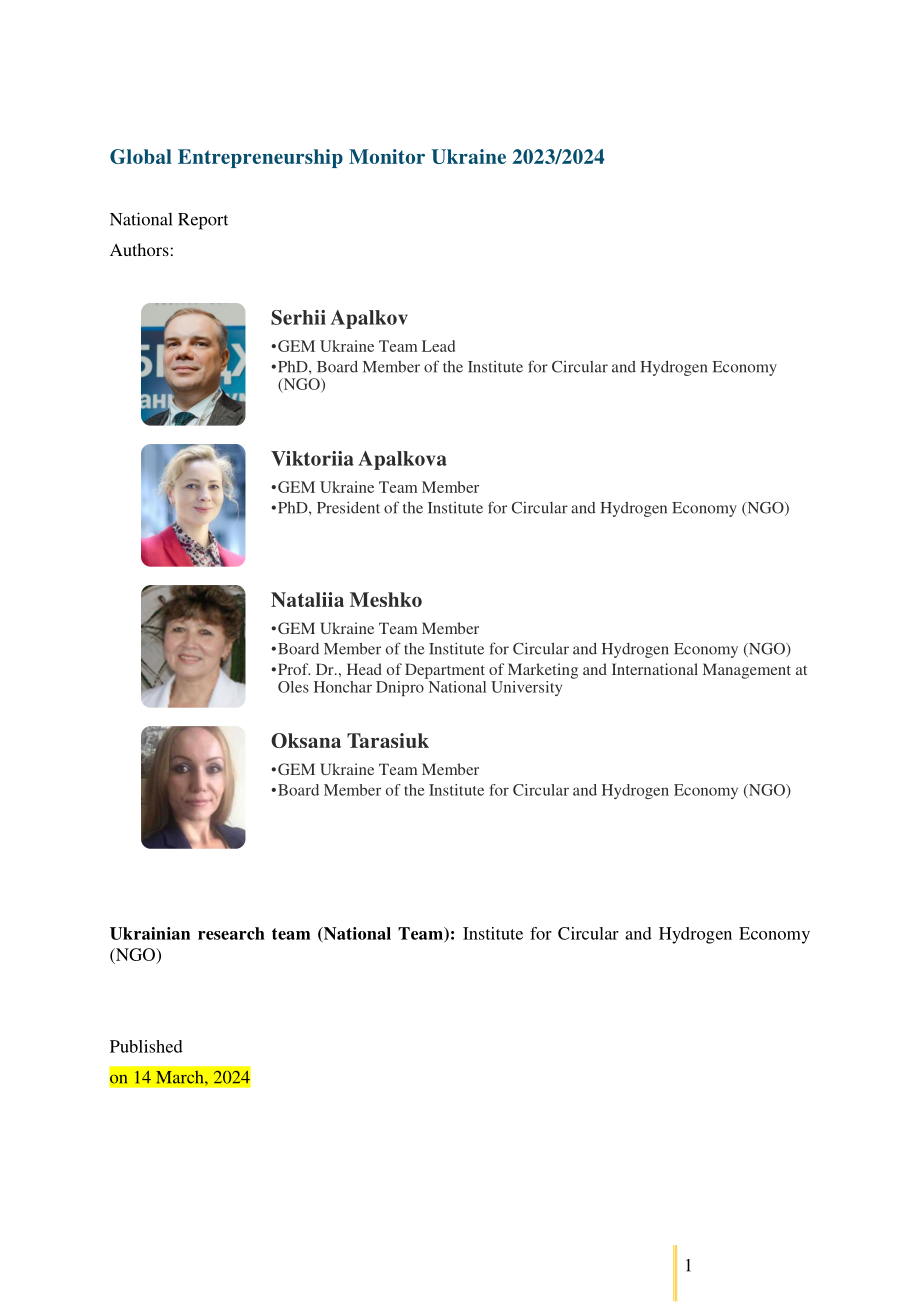 Global Entrepreneurship Monitor Ukraine 2023/2024

National Report

Authors:

Serhii Apalkov

• GEM Ukraine Team Lead
• PhD, Board Member of the Institute for Circular and Hydrogen Economy (NGO)

Viktoriia Apalkova

• GEM Ukraine Team Member
• PhD, President of the Institute for Circular and Hydrogen Economy (NGO)

Nataliia Meshko

• GEM Ukraine Team Member
• Board Member of the Institute for Circular and Hydrogen Economy (NGO)
• Prof. Dr., Head of Department of Marketing and International Management at Oles Honchar Dnipro National University

Oksana Tarasiuk

• GEM Ukraine Team Member
• Board Member of the Institute for Circular and Hydrogen Economy (NGO)

Ukrainian research team (National Team): Institute for Circular and Hydrogen Economy (NGO)

Published

on 14 March, 2024

1